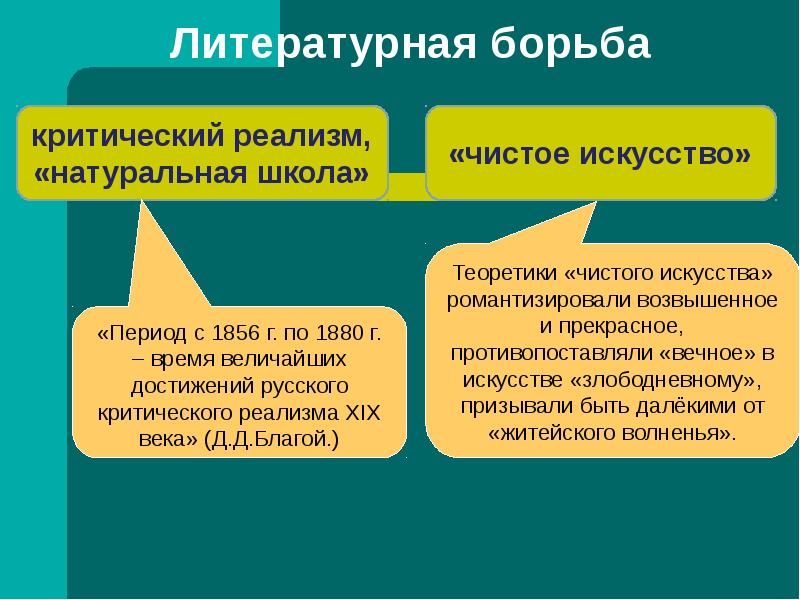 Литературная борьба

критический реализм, «натуральная школа»

«чистое искусство»

«Период с 1856 г. по 1880 г. – время величайших достижений русского критического реализма XIX века» (Д.Д.Благой.)

Теоретики «чистого искусства» романтизировали возвышенное и прекрасное, противопоставляли «вечное» в искусстве «злободневному», призывали быть далёкими от «житейского волненья».